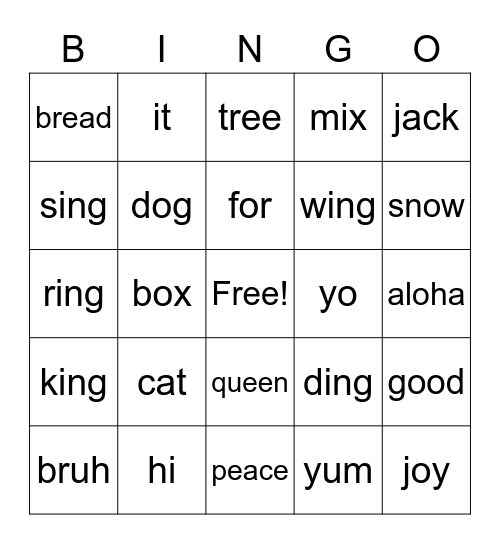 | B | I | N | G | O |
|---|---|---|---|---|
| bread | it | tree | mix | jack |
| sing | dog | for | wing | snow |
| ring | box | Free! | yo | aloha |
| king | cat | queen | ding | good |
| bruh | hi | peace | yum | joy |